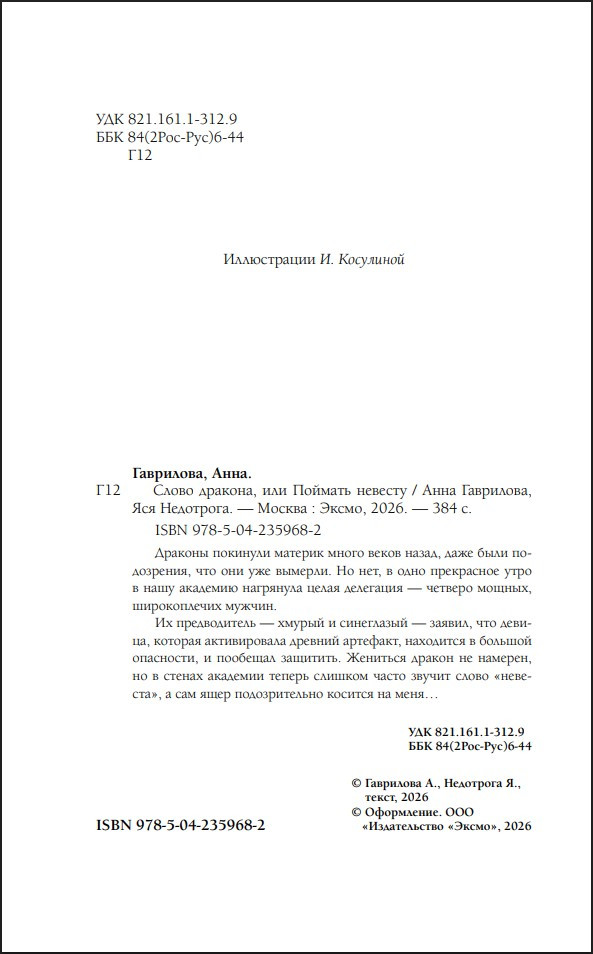 УДК 821.161.1-312.9
ББК 84(2Рос-Рус)6-44
Г12

Иллюстрации И. Косулиной

Гаврилова, Анна.
Г12 Слово дракона, или Поймать невесту / Анна Гаврилова, Яся Недотрога. — Москва : Эксмо, 2026. — 384 с.
ISBN 978-5-04-235968-2

Драконы покинули материк много веков назад, даже были подозрения, что они уже вымерли. Но нет, в одно прекрасное утро в нашу академию нагрянула целая делегация — четверо мощных, широкоплечих мужчин.

Их предводитель — хмурый и синеглазый — заявил, что девица, которая активировала древний артефакт, находится в большой опасности, и пообещал защитить. Жениться дракон не намерен, но в стенах академии теперь слишком часто звучит слово «невеста», а сам ящер подозрительно косится на меня…

УДК 821.161.1-312.9
ББК 84(2Рос-Рус)6-44

© Гаврилова А., Недотрога Я., текст, 2026
© Оформление. ООО «Издательство «Эксмо», 2026

ISBN 978-5-04-235968-2